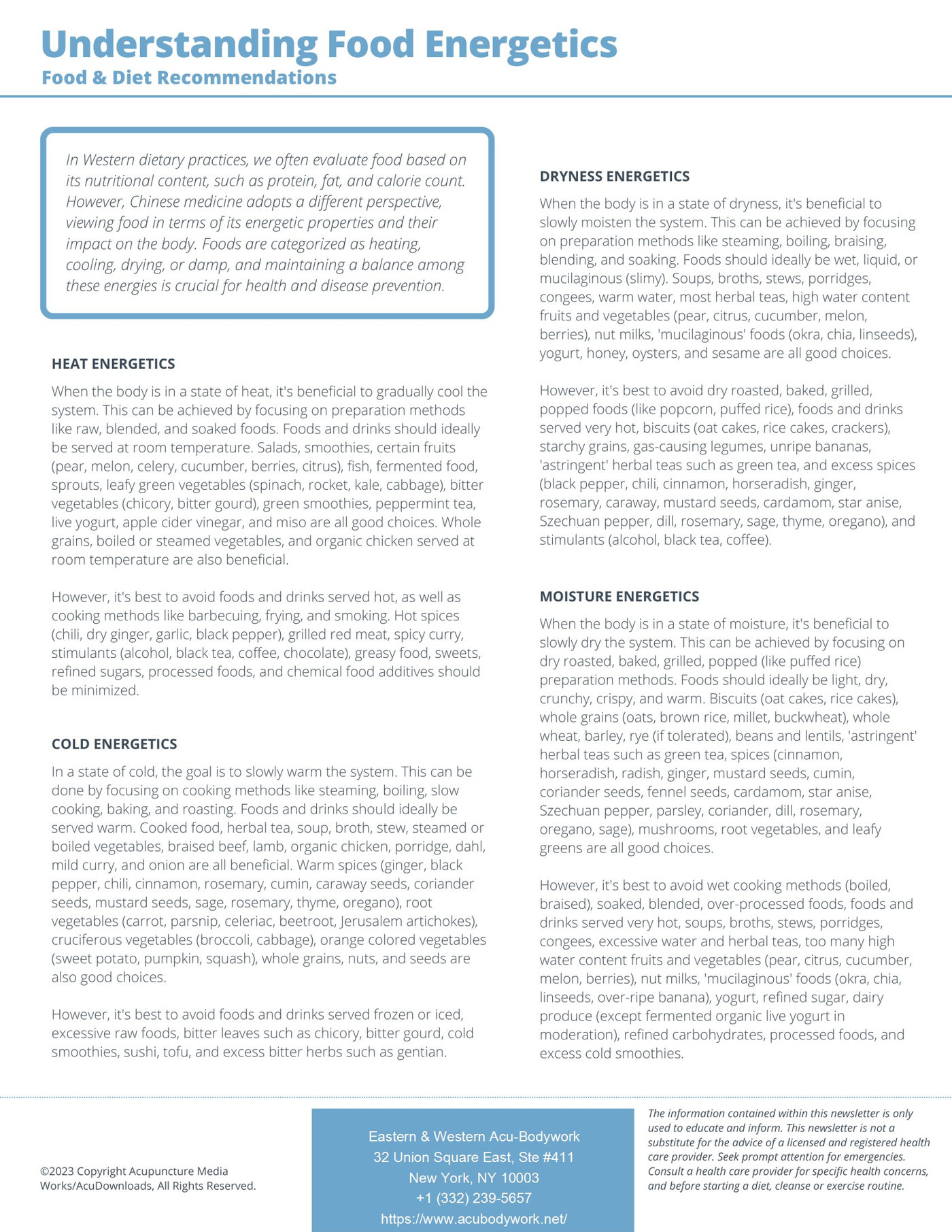 Understanding Food Energetics
Food & Diet Recommendations

In Western dietary practices, we often evaluate food based on its nutritional content, such as protein, fat, and calorie count. However, Chinese medicine adopts a different perspective, viewing food in terms of its energetic properties and their impact on the body. Foods are categorized as heating, cooling, drying, or damp, and maintaining a balance among these energies is crucial for health and disease prevention.

HEAT ENERGETICS

When the body is in a state of heat, it's beneficial to gradually cool the system. This can be achieved by focusing on preparation methods like raw, blended, and soaked foods. Foods and drinks should ideally be served at room temperature. Salads, smoothies, certain fruits (pear, melon, celery, cucumber, berries, citrus), fish, fermented food, sprouts, leafy green vegetables (spinach, rocket, kale, cabbage), bitter vegetables (chicory, bitter gourd), green smoothies, peppermint tea, live yogurt, apple cider vinegar, and miso are all good choices. Whole grains, boiled or steamed vegetables, and organic chicken served at room temperature are also beneficial.

However, it's best to avoid foods and drinks served hot, as well as cooking methods like barbecuing, frying, and smoking. Hot spices (chili, dry ginger, garlic, black pepper), grilled red meat, spicy curry, stimulants (alcohol, black tea, coffee, chocolate), greasy food, sweets, refined sugars, processed foods, and chemical food additives should be minimized.

COLD ENERGETICS

In a state of cold, the goal is to slowly warm the system. This can be done by focusing on cooking methods like steaming, boiling, slow cooking, baking, and roasting. Foods and drinks should ideally be served warm. Cooked food, herbal tea, soup, broth, stew, steamed or boiled vegetables, braised beef, lamb, organic chicken, porridge, dahl, mild curry, and onion are all beneficial. Warm spices (ginger, black pepper, chili, cinnamon, rosemary, cumin, caraway seeds, coriander seeds, mustard seeds, sage, rosemary, thyme, oregano), root vegetables (carrot, parsnip, celeriac, beetroot, Jerusalem artichokes), cruciferous vegetables (broccoli, cabbage), orange colored vegetables (sweet potato, pumpkin, squash), whole grains, nuts, and seeds are also good choices.

However, it's best to avoid foods and drinks served frozen or iced, excessive raw foods, bitter leaves such as chicory, bitter gourd, cold smoothies, sushi, tofu, and excess bitter herbs such as gentian.

DRYNESS ENERGETICS

When the body is in a state of dryness, it's beneficial to slowly moisten the system. This can be achieved by focusing on preparation methods like steaming, boiling, braising, blending, and soaking. Foods should ideally be wet, liquid, or mucilaginous (slimy). Soups, broths, stews, porridges, congees, warm water, most herbal teas, high water content fruits and vegetables (pear, citrus, cucumber, melon, berries), nut milks, 'mucilaginous' foods (okra, chia, linseeds), yogurt, honey, oysters, and sesame are all good choices.

However, it's best to avoid dry roasted, baked, grilled, popped foods (like popcorn, puffed rice), foods and drinks served very hot, biscuits (oat cakes, rice cakes, crackers), starchy grains, gas-causing legumes, unripe bananas, 'astringent' herbal teas such as green tea, and excess spices (black pepper, chili, cinnamon, horseradish, ginger, rosemary, caraway, mustard seeds, cardamom, star anise, Szechuan pepper, dill, rosemary, sage, thyme, oregano), and stimulants (alcohol, black tea, coffee).

MOISTURE ENERGETICS

When the body is in a state of moisture, it's beneficial to slowly dry the system. This can be achieved by focusing on dry roasted, baked, grilled, popped (like puffed rice) preparation methods. Foods should ideally be light, dry, crunchy, crispy, and warm. Biscuits (oat cakes, rice cakes), whole grains (oats, brown rice, millet, buckwheat), whole wheat, barley, rye (if tolerated), beans and lentils, 'astringent' herbal teas such as green tea, spices (cinnamon, horseradish, radish, ginger, mustard seeds, cumin, coriander seeds, fennel seeds, cardamom, star anise, Szechuan pepper, parsley, coriander, dill, rosemary, oregano, sage), mushrooms, root vegetables, and leafy greens are all good choices.

However, it's best to avoid wet cooking methods (boiled, braised), soaked, blended, over-processed foods, foods and drinks served very hot, soups, broths, stews, porridges, congees, excessive water and herbal teas, too many high water content fruits and vegetables (pear, citrus, cucumber, melon, berries), nut milks, 'mucilaginous' foods (okra, chia, linseeds, over-ripe banana), yogurt, refined sugar, dairy produce (except fermented organic live yogurt in moderation), refined carbohydrates, processed foods, and excess cold smoothies.

©2023 Copyright Acupuncture Media Works/AcuDownloads, All Rights Reserved.

Eastern & Western Acu-Bodywork
32 Union Square East, Ste #411
New York, NY 10003
+1 (332) 239-5657
https://www.acubodywork.net/

The information contained within this newsletter is only used to educate and inform. This newsletter is not a substitute for the advice of a licensed and registered health care provider. Seek prompt attention for emergencies. Consult a health care provider for specific health concerns, and before starting a diet, cleanse or exercise routine.